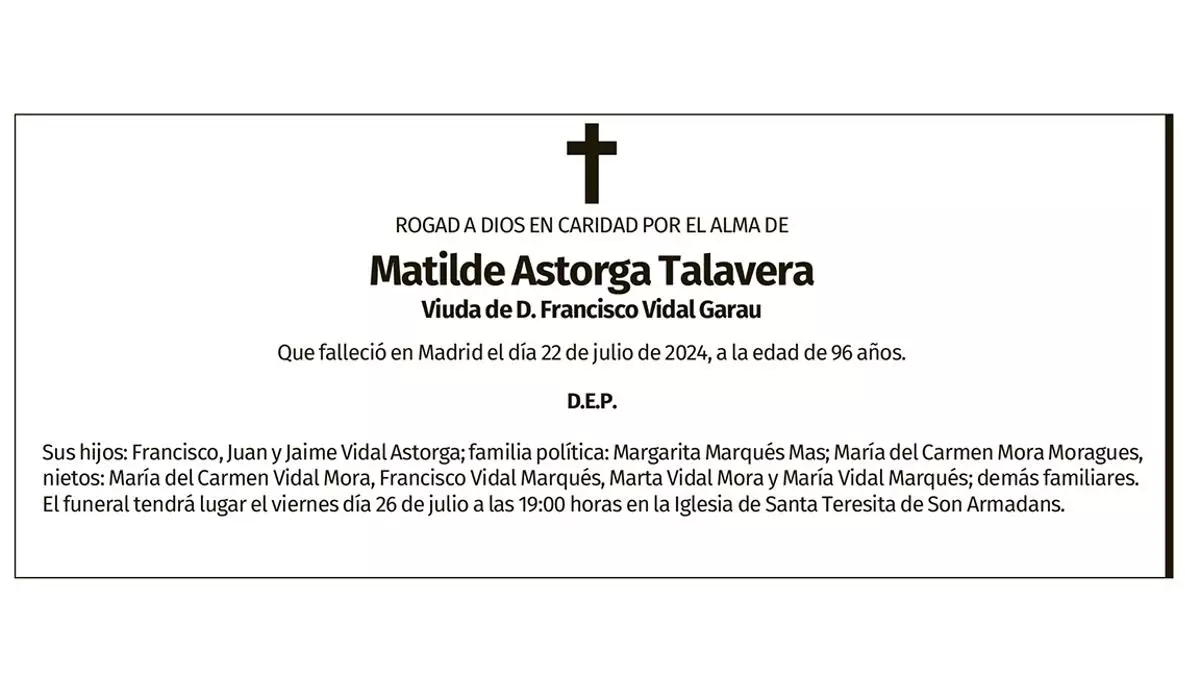 ROGAD A DIOS EN CARIDAD POR EL ALMA DE

Matilde Astorga Talavera

Viuda de D. Francisco Vidal Garau

Que falleció en Madrid el día 22 de julio de 2024, a la edad de 96 años.

D.E.P.

Sus hijos: Francisco, Juan y Jaime Vidal Astorga; familia política: Margarita Marqués Mas; María del Carmen Mora Moragues, nietos: María del Carmen Vidal Mora, Francisco Vidal Marqués, Marta Vidal Mora y María Vidal Marqués; demás familiares. El funeral tendrá lugar el viernes día 26 de julio a las 19:00 horas en la Iglesia de Santa Teresita de Son Armadans.